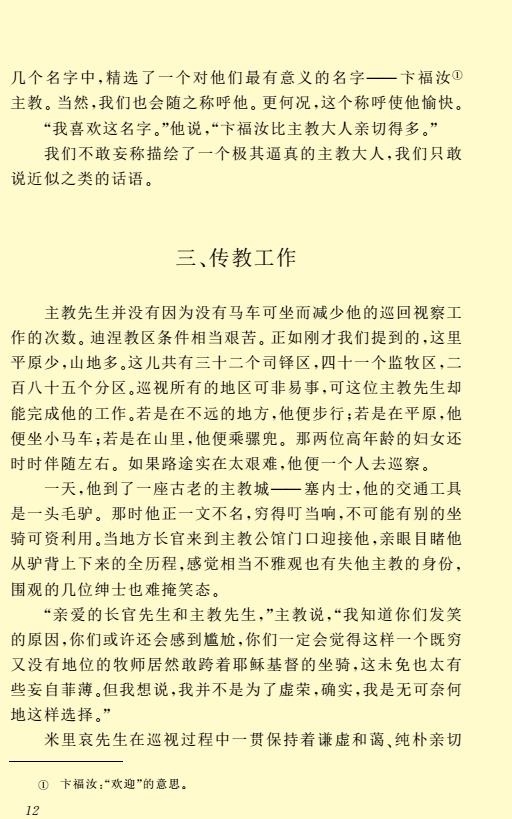 几个名字中，精选了一个对他们最有意义的名字——卞福汝①主教。当然，我们也会随之称呼他。更何况，这个称呼使他愉快。

“我喜欢这名字。”他说，“卞福汝比主教大人亲切得多。”

我们不敢妄称描绘了一个极其逼真的主教大人，我们只敢说近似之类的话语。

三、传教工作

主教先生并没有因为没有马车可坐而减少他的巡回视察工作的次数。迪涅教区条件相当艰苦。正如刚才我们提到的，这里平原少，山地多。这儿共有三十二个司铎区，四十一个监牧区，二百八十五个分区。巡视所有的地区可非易事，可这位主教先生却能完成他的工作。若是在不远的地方，他便步行；若是在平原，他便坐小马车；若是在山里，他便乘骡兜。那两位高年龄的妇女还时时伴随左右。如果路途实在太艰难，他便一个人去巡察。

一天，他到了一座古老的主教城——塞内士，他的交通工具是一头毛驴。那时他正一文不名，穷得叮当响，不可能有别的坐骑可资利用。当地方长官来到主教公馆门口迎接他，亲眼目睹他从驴背上下来的全历程，感觉相当不雅观也有失他主教的身份，围观的几位绅士也难掩笑态。

“亲爱的长官先生和主教先生，”主教说，“我知道你们发笑的原因，你们或许还会感到尴尬，你们一定会觉得这样一个既穷又没有地位的牧师居然敢跨着耶稣基督的坐骑，这未免也太有些妄自菲薄。但我想说，我并不是为了虚荣，确实，我是无可奈何地这样选择。”

米里哀先生在巡视过程中一贯保持着谦虚和蔼、纯朴亲切

① 卞福汝：“欢迎”的意思。

12